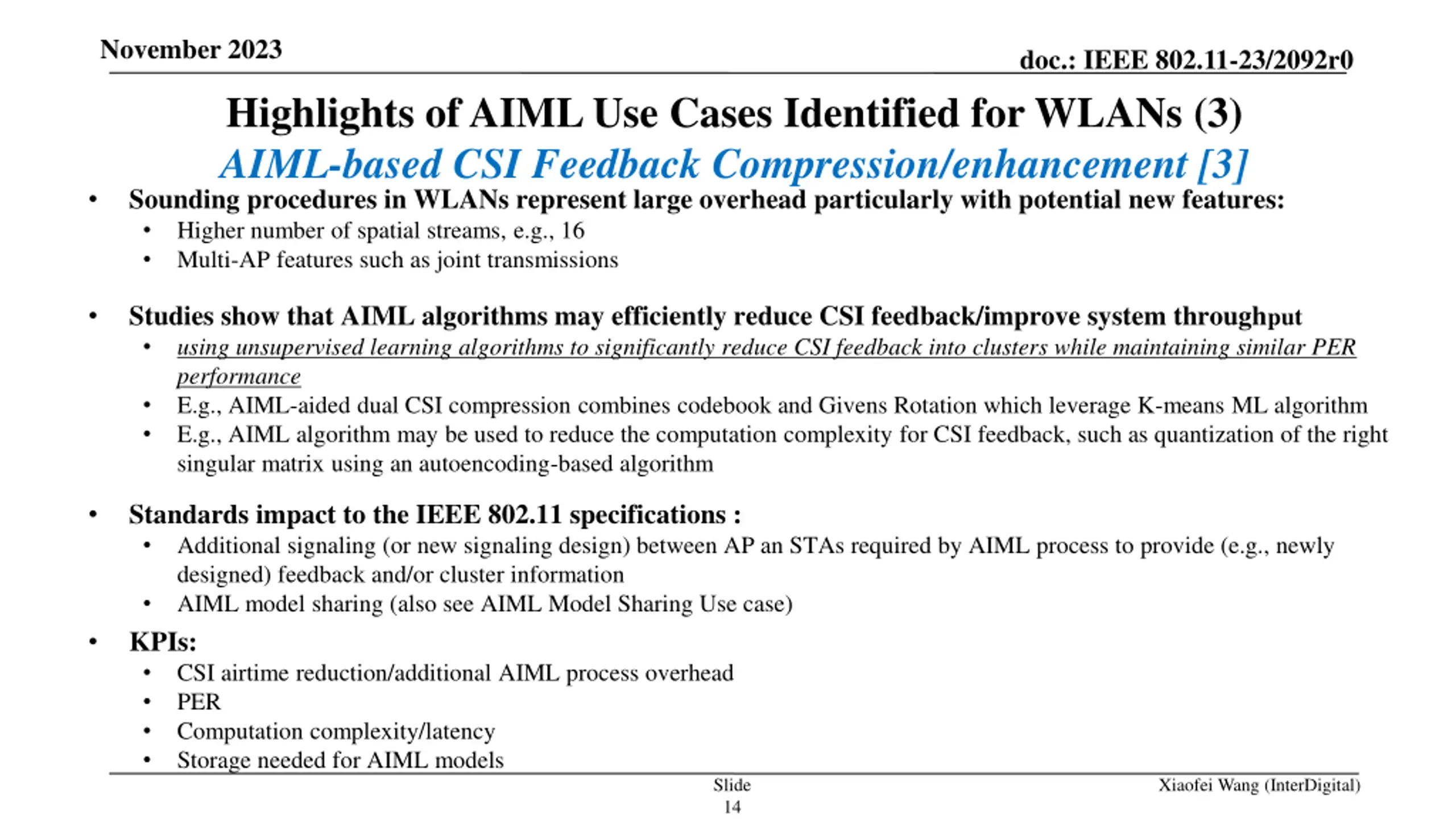 November 2023

doc.: IEEE 802.11-23/2092r0

Highlights of AIML Use Cases Identified for WLANs (3)

AIML-based CSI Feedback Compression/enhancement [3]

• Sounding procedures in WLANs represent large overhead particularly with potential new features:
  • Higher number of spatial streams, e.g., 16
  • Multi-AP features such as joint transmissions

• Studies show that AIML algorithms may efficiently reduce CSI feedback/improve system throughput
  • using unsupervised learning algorithms to significantly reduce CSI feedback into clusters while maintaining similar PER performance
  • E.g., AIML-aided dual CSI compression combines codebook and Givens Rotation which leverage K-means ML algorithm
  • E.g., AIML algorithm may be used to reduce the computation complexity for CSI feedback, such as quantization of the right singular matrix using an autoencoding-based algorithm

• Standards impact to the IEEE 802.11 specifications :
  • Additional signaling (or new signaling design) between AP an STAs required by AIML process to provide (e.g., newly designed) feedback and/or cluster information
  • AIML model sharing (also see AIML Model Sharing Use case)

• KPIs:
  • CSI airtime reduction/additional AIML process overhead
  • PER
  • Computation complexity/latency
  • Storage needed for AIML models

Slide 14

Xiaofei Wang (InterDigital)